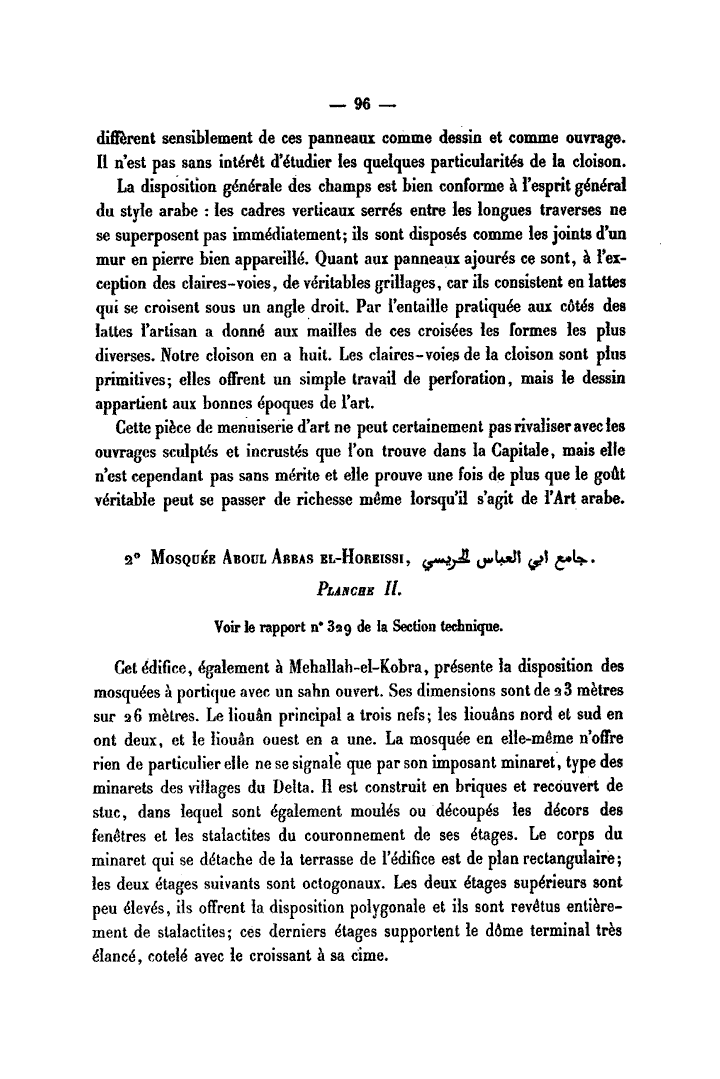 — 96 —

diffèrent sensiblement de ces panneaux comme dessin et comme ouvrage. Il n'est pas sans intérêt d'étudier les quelques particularités de la cloison.

La disposition générale des champs est bien conforme à l'esprit général du style arabe : les cadres verticaux serrés entre les longues traverses ne se superposent pas immédiatement; ils sont disposés comme les joints d'un mur en pierre bien appareillé. Quant aux panneaux ajourés ce sont, à l'exception des claires-voies, de véritables grillages, car ils consistent en lattes qui se croisent sous un angle droit. Par l'entaille pratiquée aux côtés des lattes l'artisan a donné aux mailles de ces croisées les formes les plus diverses. Notre cloison en a huit. Les claires-voies de la cloison sont plus primitives; elles offrent un simple travail de perforation, mais le dessin appartient aux bonnes époques de l'art.

Cette pièce de menuiserie d'art ne peut certainement pas rivaliser avec les ouvrages sculptés et incrustés que l'on trouve dans la Capitale, mais elle n'est cependant pas sans mérite et elle prouve une fois de plus que le goût véritable peut se passer de richesse même lorsqu'il s'agit de l'Art arabe.

2° Mosquée Aboul Abbas el-Horeissi, جامع ابي العباس الحريسي.

Planche II.

Voir le rapport n° 329 de la Section technique.

Cet édifice, également à Mehallah-el-Kobra, présente la disposition des mosquées à portique avec un sahn ouvert. Ses dimensions sont de 23 mètres sur 26 mètres. Le liouân principal a trois nefs; les liouâns nord et sud en ont deux, et le liouân ouest en a une. La mosquée en elle-même n'offre rien de particulier elle ne se signale que par son imposant minaret, type des minarets des villages du Delta. Il est construit en briques et recouvert de stuc, dans lequel sont également moulés ou découpés les décors des fenêtres et les stalactites du couronnement de ses étages. Le corps du minaret qui se détache de la terrasse de l'édifice est de plan rectangulaire; les deux étages suivants sont octogonaux. Les deux étages supérieurs sont peu élevés, ils offrent la disposition polygonale et ils sont revêtus entièrement de stalactites; ces derniers étages supportent le dôme terminal très élancé, cotelé avec le croissant à sa cime.